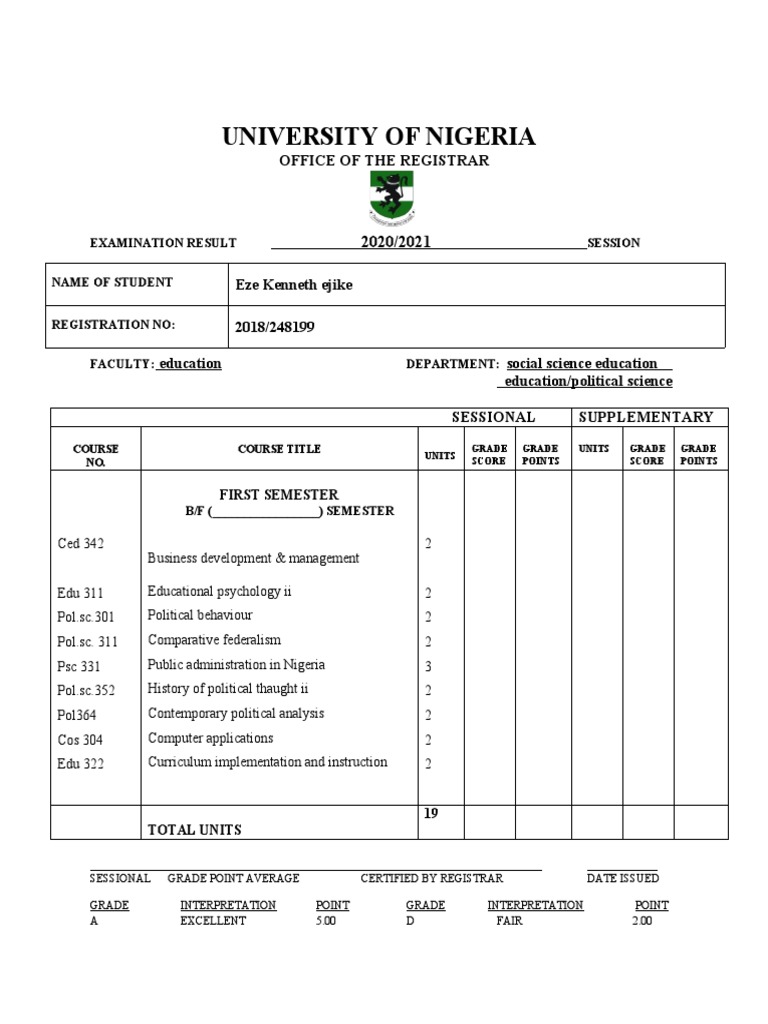 UNIVERSITY OF NIGERIA

OFFICE OF THE REGISTRAR

EXAMINATION RESULT 2020/2021 SESSION

| NAME OF STUDENT | Eze Kenneth ejike |
|---|---|
| REGISTRATION NO: | 2018/248199 |

FACULTY: education DEPARTMENT: social science education education/political science

| | | SESSIONAL | | | SUPPLEMENTARY | | |
|---|---|---|---|---|---|---|---|
| COURSE NO. | COURSE TITLE | UNITS | GRADE SCORE | GRADE POINTS | UNITS | GRADE SCORE | GRADE POINTS |
| | FIRST SEMESTER B/F (________________) SEMESTER | | | | | | |
| Ced 342 | Business development & management | 2 | | | | | |
| Edu 311 | Educational psychology ii | 2 | | | | | |
| Pol.sc.301 | Political behaviour | 2 | | | | | |
| Pol.sc. 311 | Comparative federalism | 2 | | | | | |
| Psc 331 | Public administration in Nigeria | 3 | | | | | |
| Pol.sc.352 | History of political thaught ii | 2 | | | | | |
| Pol364 | Contemporary political analysis | 2 | | | | | |
| Cos 304 | Computer applications | 2 | | | | | |
| Edu 322 | Curriculum implementation and instruction | 2 | | | | | |
| | TOTAL UNITS | 19 | | | | | |

SESSIONAL GRADE POINT AVERAGE CERTIFIED BY REGISTRAR DATE ISSUED

| GRADE | INTERPRETATION | POINT | GRADE | INTERPRETATION | POINT |
|---|---|---|---|---|---|
| A | EXCELLENT | 5.00 | D | FAIR | 2.00 |